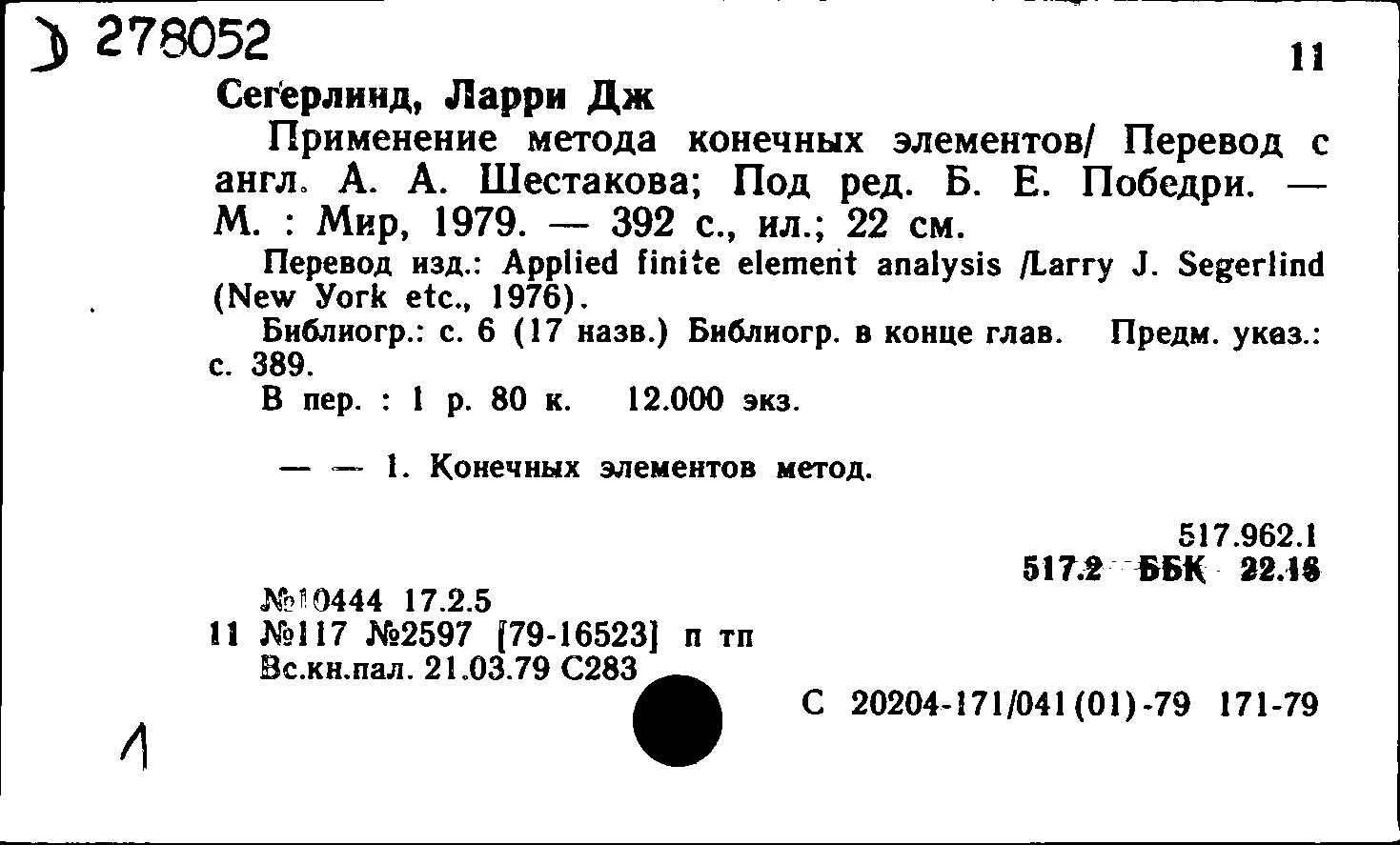 Д 278052

11

Сегерлинд, Ларри Дж

Применение метода конечных элементов/ Перевод с англ. А. А. Шестакова; Под ред. Б. Е. Победри. — М. : Мир, 1979. — 392 с., ил.; 22 см.

Перевод изд.: Applied finite element analysis /Larry J. Segerlind (New York etc., 1976).

Библиогр.: с. 6 (17 назв.) Библиогр. в конце глав. Предм. указ.: с. 389.

В пер. : 1 р. 80 к. 12.000 экз.

— — 1. Конечных элементов метод.

517.962.1
517.2 ББК 22.18

№10444 17.2.5
11 №117 №2597 [79-16523] п тп
Вс.кн.пал. 21.03.79 С283

С 20204-171/041(01)-79 171-79

1